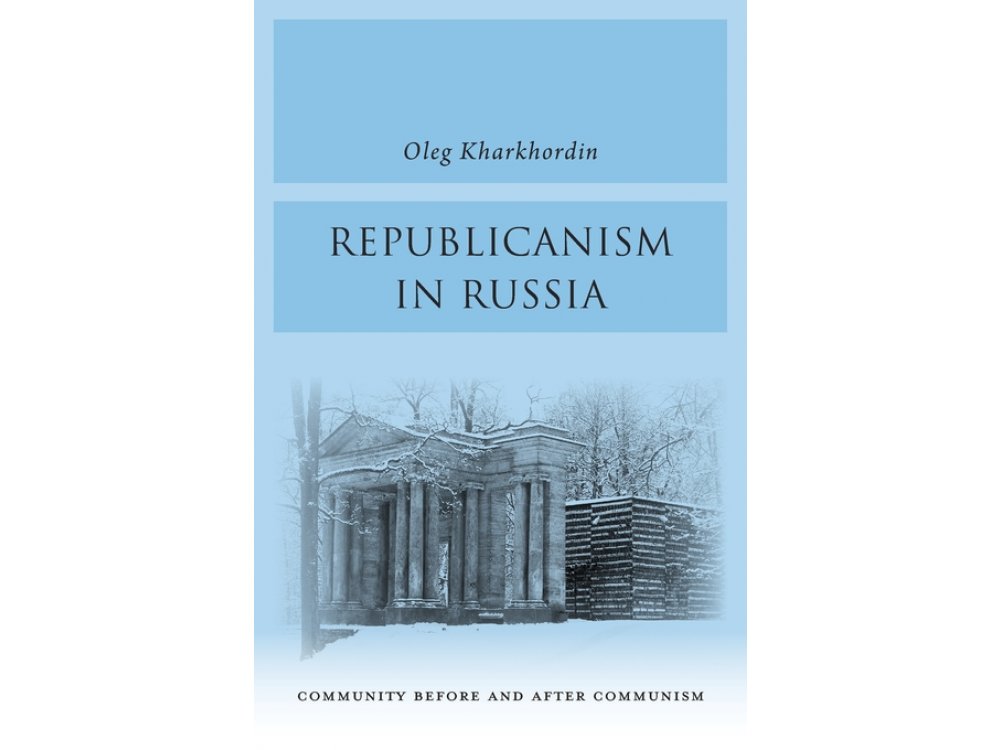 Oleg Kharkhordin

REPUBLICANISM IN RUSSIA

COMMUNITY BEFORE AND AFTER COMMUNISM